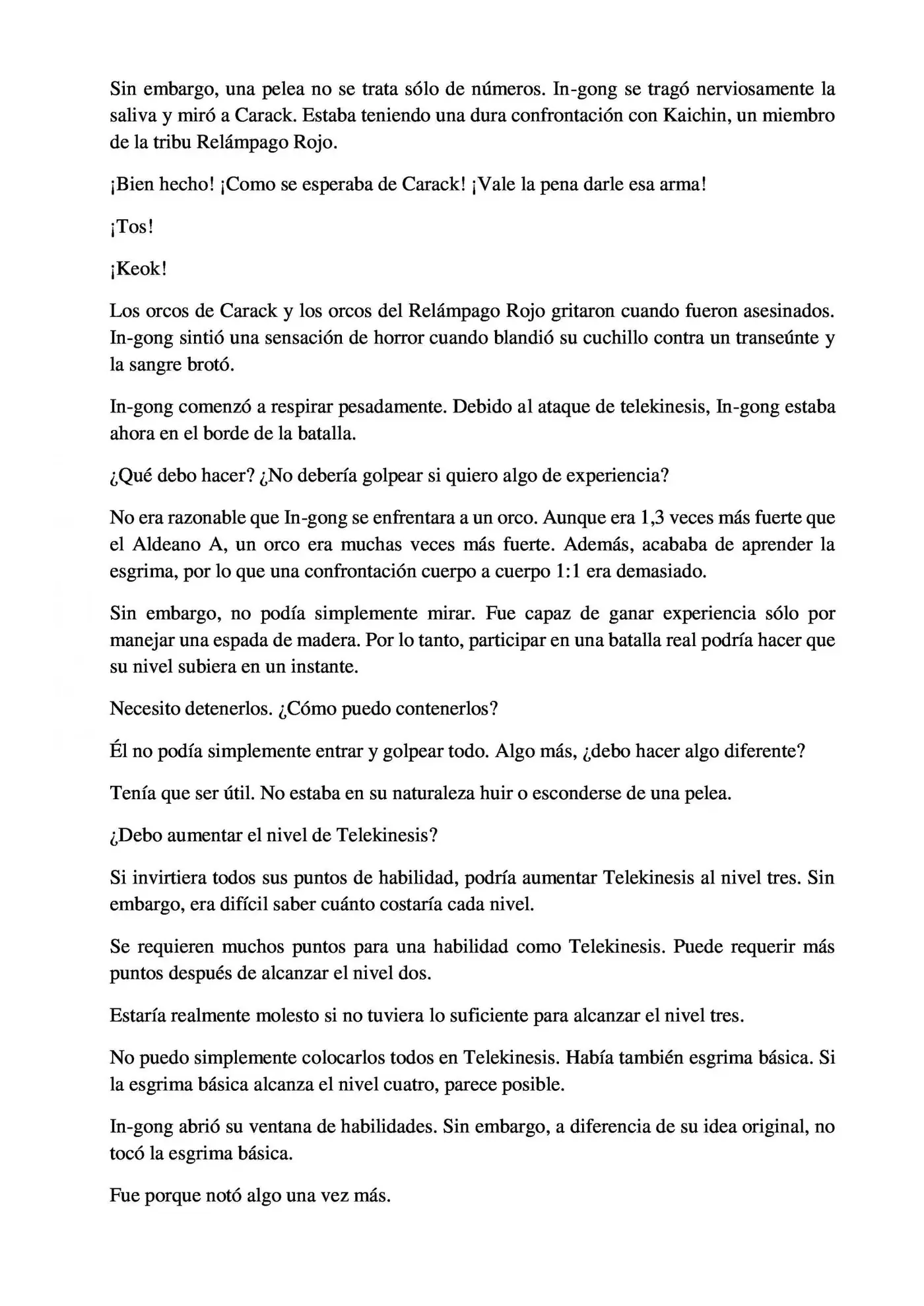 Sin embargo, una pelea no se trata sólo de números. In-gong se tragó nerviosamente la saliva y miró a Carack. Estaba teniendo una dura confrontación con Kaichin, un miembro de la tribu Relámpago Rojo.

¡Bien hecho! ¡Como se esperaba de Carack! ¡Vale la pena darle esa arma!

¡Tos!

¡Keok!

Los orcos de Carack y los orcos del Relámpago Rojo gritaron cuando fueron asesinados. In-gong sintió una sensación de horror cuando blandió su cuchillo contra un transeúnte y la sangre brotó.

In-gong comenzó a respirar pesadamente. Debido al ataque de telekinesis, In-gong estaba ahora en el borde de la batalla.

¿Qué debo hacer? ¿No debería golpear si quiero algo de experiencia?

No era razonable que In-gong se enfrentara a un orco. Aunque era 1,3 veces más fuerte que el Aldeano A, un orco era muchas veces más fuerte. Además, acababa de aprender la esgrima, por lo que una confrontación cuerpo a cuerpo 1:1 era demasiado.

Sin embargo, no podía simplemente mirar. Fue capaz de ganar experiencia sólo por manejar una espada de madera. Por lo tanto, participar en una batalla real podría hacer que su nivel subiera en un instante.

Necesito detenerlos. ¿Cómo puedo contenerlos?

Él no podía simplemente entrar y golpear todo. Algo más, ¿debo hacer algo diferente?

Tenía que ser útil. No estaba en su naturaleza huir o esconderse de una pelea.

¿Debo aumentar el nivel de Telekinesis?

Si invirtiera todos sus puntos de habilidad, podría aumentar Telekinesis al nivel tres. Sin embargo, era difícil saber cuánto costaría cada nivel.

Se requieren muchos puntos para una habilidad como Telekinesis. Puede requerir más puntos después de alcanzar el nivel dos.

Estaría realmente molesto si no tuviera lo suficiente para alcanzar el nivel tres.

No puedo simplemente colocarlos todos en Telekinesis. Había también esgrima básica. Si la esgrima básica alcanza el nivel cuatro, parece posible.

In-gong abrió su ventana de habilidades. Sin embargo, a diferencia de su idea original, no tocó la esgrima básica.

Fue porque notó algo una vez más.